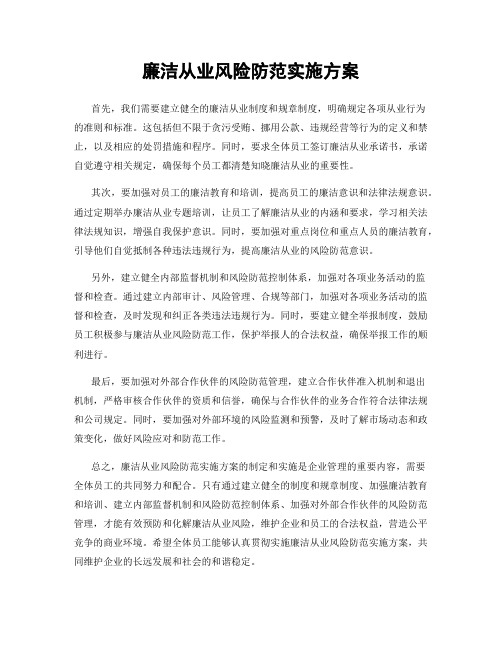 廉洁从业风险防范实施方案

首先，我们需要建立健全的廉洁从业制度和规章制度，明确规定各项从业行为的准则和标准。这包括但不限于贪污受贿、挪用公款、违规经营等行为的定义和禁止，以及相应的处罚措施和程序。同时，要求全体员工签订廉洁从业承诺书，承诺自觉遵守相关规定，确保每个员工都清楚知晓廉洁从业的重要性。

其次，要加强对员工的廉洁教育和培训，提高员工的廉洁意识和法律法规意识。通过定期举办廉洁从业专题培训，让员工了解廉洁从业的内涵和要求，学习相关法律法规知识，增强自我保护意识。同时，要加强对重点岗位和重点人员的廉洁教育，引导他们自觉抵制各种违法违规行为，提高廉洁从业的风险防范意识。

另外，建立健全内部监督机制和风险防范控制体系，加强对各项业务活动的监督和检查。通过建立内部审计、风险管理、合规等部门，加强对各项业务活动的监督和检查，及时发现和纠正各类违法违规行为。同时，要建立健全举报制度，鼓励员工积极参与廉洁从业风险防范工作，保护举报人的合法权益，确保举报工作的顺利进行。

最后，要加强对外部合作伙伴的风险防范管理，建立合作伙伴准入机制和退出机制，严格审核合作伙伴的资质和信誉，确保与合作伙伴的业务合作符合法律法规和公司规定。同时，要加强对外部环境的风险监测和预警，及时了解市场动态和政策变化，做好风险应对和防范工作。

总之，廉洁从业风险防范实施方案的制定和实施是企业管理的重要内容，需要全体员工的共同努力和配合。只有通过建立健全的制度和规章制度、加强廉洁教育和培训、建立内部监督机制和风险防范控制体系、加强对外部合作伙伴的风险防范管理，才能有效预防和化解廉洁从业风险，维护企业和员工的合法权益，营造公平竞争的商业环境。希望全体员工能够认真贯彻实施廉洁从业风险防范实施方案，共同维护企业的长远发展和社会的和谐稳定。